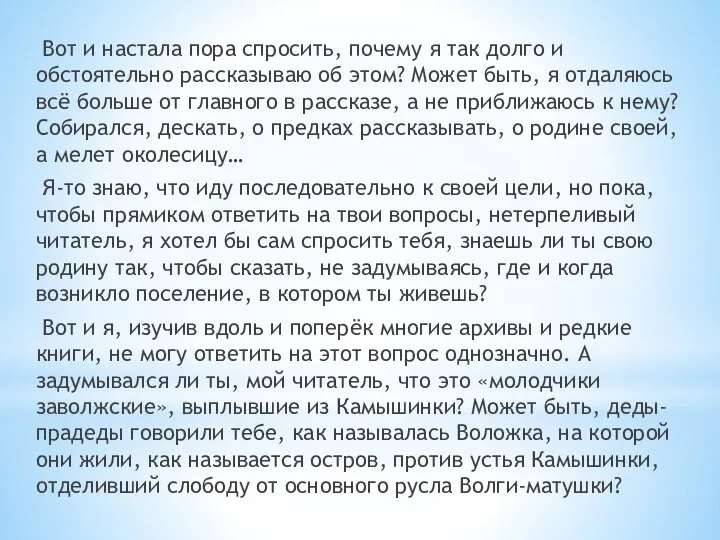 Вот и настала пора спросить, почему я так долго и обстоятельно рассказываю об этом? Может быть, я отдаляюсь всё больше от главного в рассказе, а не приближаюсь к нему? Собирался, дескать, о предках рассказывать, о родине своей, а мелет околесицу…

Я-то знаю, что иду последовательно к своей цели, но пока, чтобы прямиком ответить на твои вопросы, нетерпеливый читатель, я хотел бы сам спросить тебя, знаешь ли ты свою родину так, чтобы сказать, не задумываясь, где и когда возникло поселение, в котором ты живешь?

Вот и я, изучив вдоль и поперёк многие архивы и редкие книги, не могу ответить на этот вопрос однозначно. А задумывался ли ты, мой читатель, что это «молодчики заволжские», выплывшие из Камышинки? Может быть, деды-прадеды говорили тебе, как называлась Воложка, на которой они жили, как называется остров, против устья Камышинки, отделивший слободу от основного русла Волги-матушки?